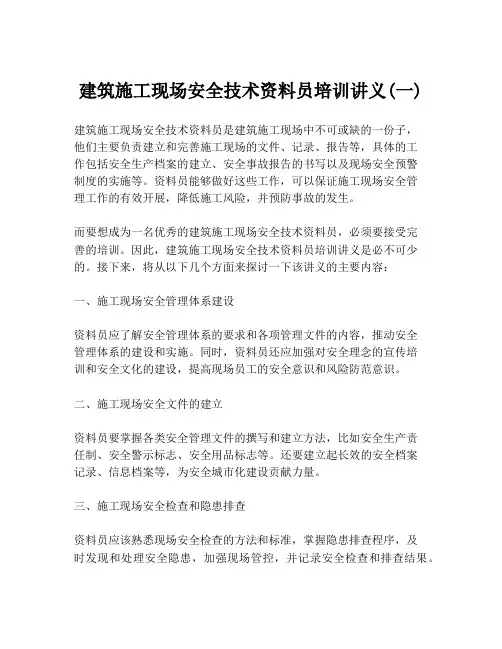 建筑施工现场安全技术资料员培训讲义(一)

建筑施工现场安全技术资料员是建筑施工现场中不可或缺的一份子，他们主要负责建立和完善施工现场的文件、记录、报告等，具体的工作包括安全生产档案的建立、安全事故报告的书写以及现场安全预警制度的实施等。资料员能够做好这些工作，可以保证施工现场安全管理工作的有效开展，降低施工风险，并预防事故的发生。

而要想成为一名优秀的建筑施工现场安全技术资料员，必须要接受完善的培训。因此，建筑施工现场安全技术资料员培训讲义是必不可少的。接下来，将从以下几个方面来探讨一下该讲义的主要内容：

一、施工现场安全管理体系建设

资料员应了解安全管理体系的要求和各项管理文件的内容，推动安全管理体系的建设和实施。同时，资料员还应加强对安全理念的宣传培训和安全文化的建设，提高现场员工的安全意识和风险防范意识。

二、施工现场安全文件的建立

资料员要掌握各类安全管理文件的撰写和建立方法，比如安全生产责任制、安全警示标志、安全用品标志等。还要建立起长效的安全档案记录、信息档案等，为安全城市化建设贡献力量。

三、施工现场安全检查和隐患排查

资料员应该熟悉现场安全检查的方法和标准，掌握隐患排查程序，及时发现和处理安全隐患，加强现场管控，并记录安全检查和排查结果。